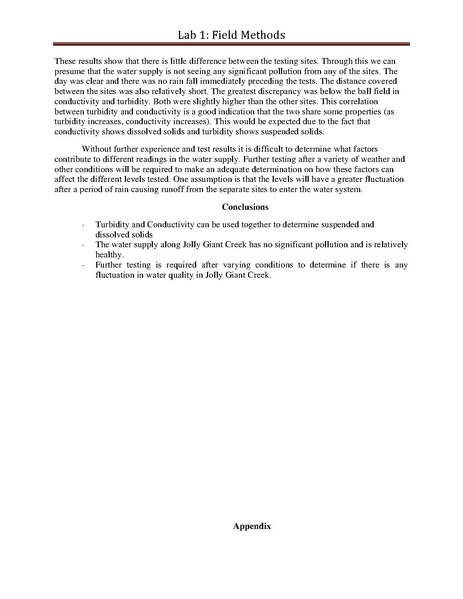 Lab 1: Field Methods

These results show that there is little difference between the testing sites. Through this we can presume that the water supply is not seeing any significant pollution from any of the sites. The day was clear and there was no rain fall immediately preceding the tests. The distance covered between the sites was also relatively short. The greatest discrepancy was below the ball field in conductivity and turbidity. Both were slightly higher than the other sites. This correlation between turbidity and conductivity is a good indication that the two share some properties (as turbidity increases, conductivity increases). This would be expected due to the fact that conductivity shows dissolved solids and turbidity shows suspended solids.

Without further experience and test results it is difficult to determine what factors contribute to different readings in the water supply. Further testing after a variety of weather and other conditions will be required to make an adequate determination on how these factors can affect the different levels tested. One assumption is that the levels will have a greater fluctuation after a period of rain causing runoff from the separate sites to enter the water system.

Conclusions

- Turbidity and Conductivity can be used together to determine suspended and dissolved solids
- The water supply along Jolly Giant Creek has no significant pollution and is relatively healthy.
- Further testing is required after varying conditions to determine if there is any fluctuation in water quality in Jolly Giant Creek.

Appendix